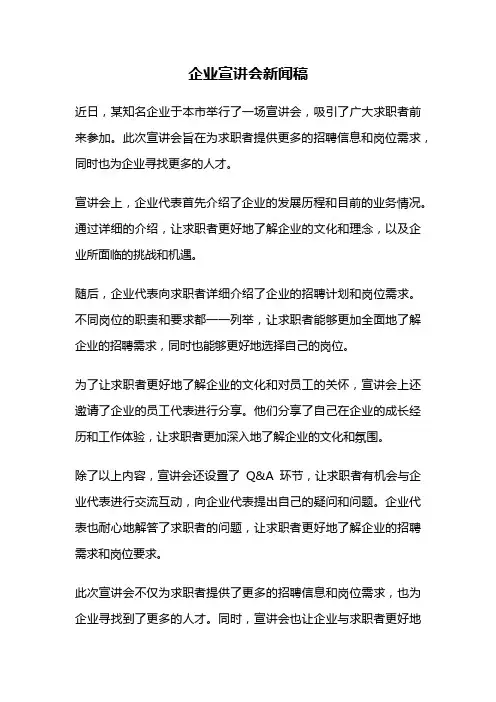 企业宣讲会新闻稿

近日，某知名企业于本市举行了一场宣讲会，吸引了广大求职者前来参加。此次宣讲会旨在为求职者提供更多的招聘信息和岗位需求，同时也为企业寻找更多的人才。

宣讲会上，企业代表首先介绍了企业的发展历程和目前的业务情况。通过详细的介绍，让求职者更好地了解企业的文化和理念，以及企业所面临的挑战和机遇。

随后，企业代表向求职者详细介绍了企业的招聘计划和岗位需求。不同岗位的职责和要求都一一列举，让求职者能够更加全面地了解企业的招聘需求，同时也能够更好地选择自己的岗位。

为了让求职者更好地了解企业的文化和对员工的关怀，宣讲会上还邀请了企业的员工代表进行分享。他们分享了自己在企业的成长经历和工作体验，让求职者更加深入地了解企业的文化和氛围。

除了以上内容，宣讲会还设置了 Q&A 环节，让求职者有机会与企业代表进行交流互动，向企业代表提出自己的疑问和问题。企业代表也耐心地解答了求职者的问题，让求职者更好地了解企业的招聘需求和岗位要求。

此次宣讲会不仅为求职者提供了更多的招聘信息和岗位需求，也为企业寻找到了更多的人才。同时，宣讲会也让企业与求职者更好地